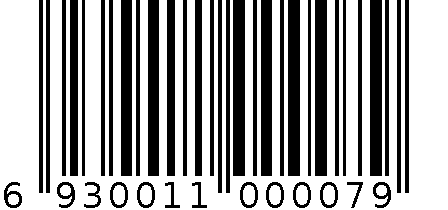 6 930011 000079